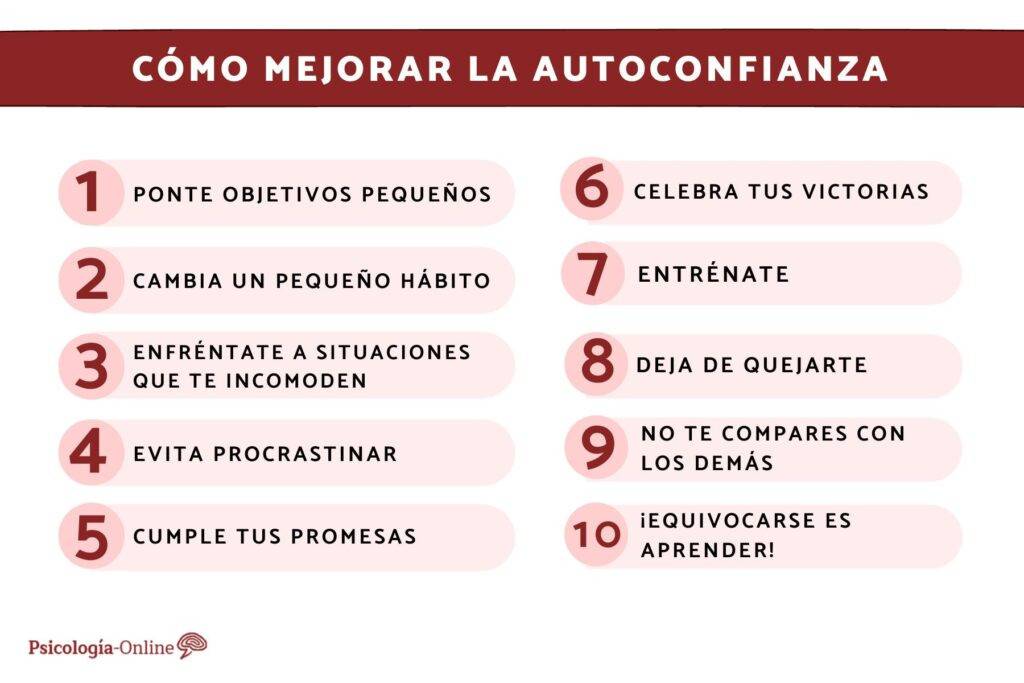 CÓMO MEJORAR LA AUTOCONFIANZA

1 PONTE OBJETIVOS PEQUEÑOS

2 CAMBIA UN PEQUEÑO HÁBITO

3 ENFRÉNTATE A SITUACIONES QUE TE INCOMODEN

4 EVITA PROCRASTINAR

5 CUMPLE TUS PROMESAS

6 CELEBRA TUS VICTORIAS

7 ENTRÉNATE

8 DEJA DE QUEJARTE

9 NO TE COMPARES CON LOS DEMÁS

10 ¡EQUIVOCARSE ES APRENDER!

Psicología-Online